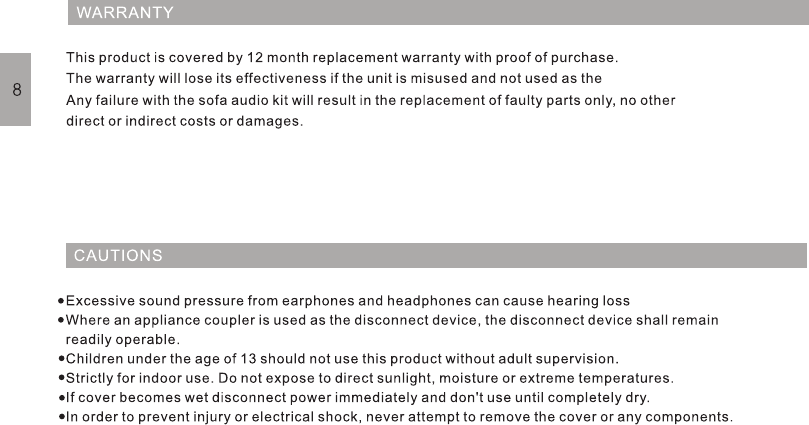 WARRANTY

8

This product is covered by 12 month replacement warranty with proof of purchase.
The warranty will lose its effectiveness if the unit is misused and not used as the
Any failure with the sofa audio kit will result in the replacement of faulty parts only, no other direct or indirect costs or damages.

CAUTIONS

• Excessive sound pressure from earphones and headphones can cause hearing loss
• Where an appliance coupler is used as the disconnect device, the disconnect device shall remain readily operable.
• Children under the age of 13 should not use this product without adult supervision.
• Strictly for indoor use. Do not expose to direct sunlight, moisture or extreme temperatures.
• If cover becomes wet disconnect power immediately and don't use until completely dry.
• In order to prevent injury or electrical shock, never attempt to remove the cover or any components.